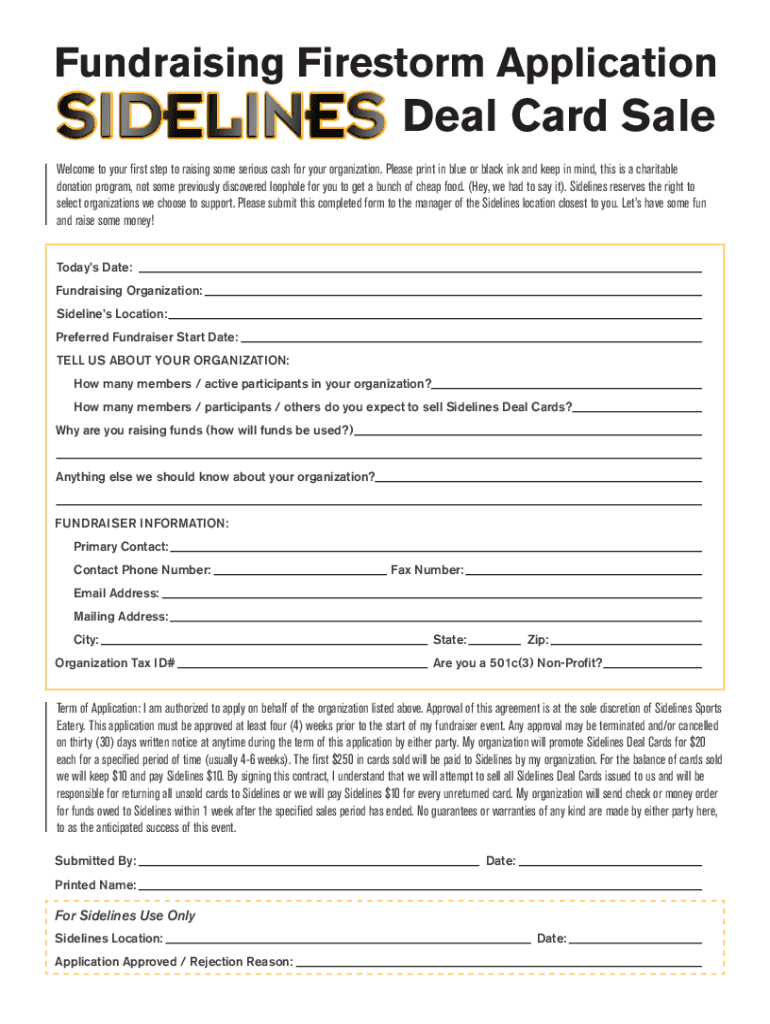 Fundraising Firestorm Application
SIDELINES Deal Card Sale

Welcome to your first step to raising some serious cash for your organization. Please print in blue or black ink and keep in mind, this is a charitable donation program, not some previously discovered loophole for you to get a bunch of cheap food. (Hey, we had to say it). Sidelines reserves the right to select organizations we choose to support. Please submit this completed form to the manager of the Sidelines location closest to you. Let's have some fun and raise some money!

Today's Date:
Fundraising Organization:
Sideline's Location:
Preferred Fundraiser Start Date:
TELL US ABOUT YOUR ORGANIZATION:
How many members / active participants in your organization?
How many members / participants / others do you expect to sell Sidelines Deal Cards?
Why are you raising funds (how will funds be used?)
Anything else we should know about your organization?
FUNDRAISER INFORMATION:
Primary Contact:
Contact Phone Number: Fax Number:
Email Address:
Mailing Address:
City: State: Zip:
Organization Tax ID# Are you a 501c(3) Non-Profit?

Term of Application: I am authorized to apply on behalf of the organization listed above. Approval of this agreement is at the sole discretion of Sidelines Sports Eatery. This application must be approved at least four (4) weeks prior to the start of my fundraiser event. Any approval may be terminated and/or cancelled on thirty (30) days written notice at anytime during the term of this application by either party. My organization will promote Sidelines Deal Cards for $20 each for a specified period of time (usually 4-6 weeks). The first $250 in cards sold will be paid to Sidelines by my organization. For the balance of cards sold we will keep $10 and pay Sidelines $10. By signing this contract, I understand that we will attempt to sell all Sidelines Deal Cards issued to us and will be responsible for returning all unsold cards to Sidelines or we will pay Sidelines $10 for every unreturned card. My organization will send check or money order for funds owed to Sidelines within 1 week after the specified sales period has ended. No guarantees or warranties of any kind are made by either party here, to as the anticipated success of this event.

Submitted By: Date:
Printed Name:

For Sidelines Use Only
Sidelines Location: Date:
Application Approved / Rejection Reason: